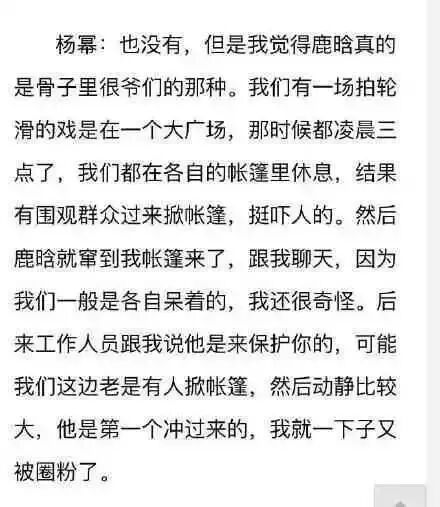 杨幂：也没有，但是我觉得鹿晗真的是骨子里很爷们的那种。我们有一场拍轮滑的戏是在一个大广场，那时候都凌晨三点了，我们都在各自的帐篷里休息，结果有围观群众过来掀帐篷，挺吓人的。然后鹿晗就窜到我帐篷来了，跟我聊天，因为我们一般是各自呆着的，我还很奇怪。后来工作人员跟我说他是来保护你的，可能我们这边老是有人掀帐篷，然后动静比较大，他是第一个冲过来的，我就一下子又被圈粉了。